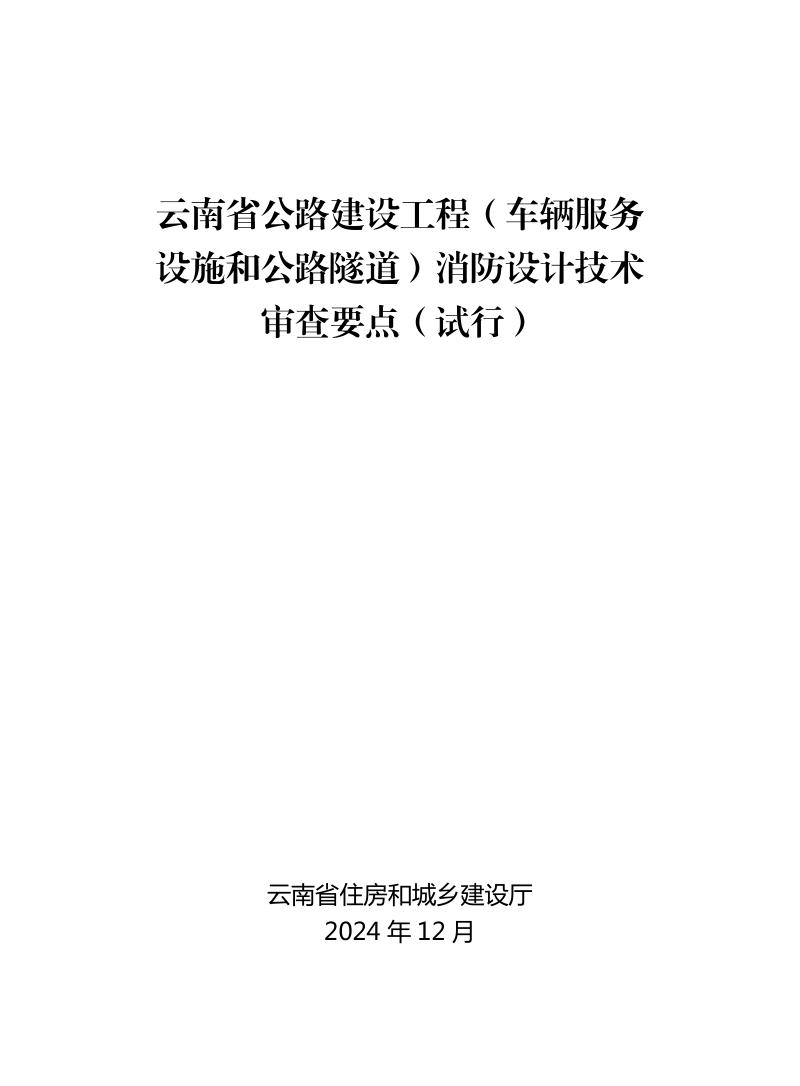 云南省公路建设工程（车辆服务设施和公路隧道）消防设计技术审查要点（试行）

云南省住房和城乡建设厅
2024 年 12 月